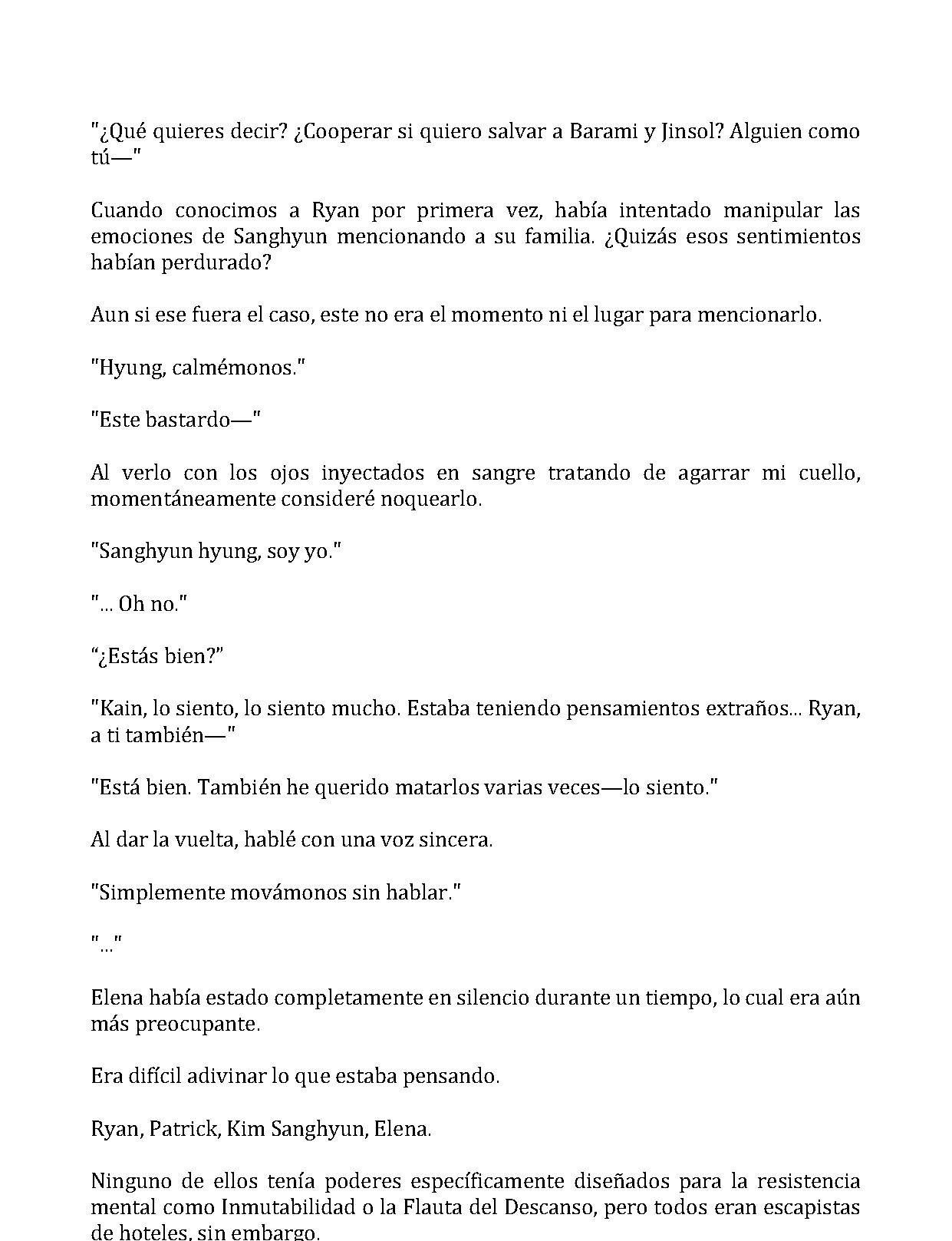 "¿Qué quieres decir? ¿Cooperar si quiero salvar a Barami y Jinsol? Alguien como tú—"

Cuando conocimos a Ryan por primera vez, había intentado manipular las emociones de Sanghyun mencionando a su familia. ¿Quizás esos sentimientos habían perdurado?

Aun si ese fuera el caso, este no era el momento ni el lugar para mencionarlo.

"Hyung, calmémonos."

"Este bastardo—"

Al verlo con los ojos inyectados en sangre tratando de agarrar mi cuello, momentáneamente consideré noquearlo.

"Sanghyun hyung, soy yo."

"... Oh no."

"¿Estás bien?"

"Kain, lo siento, lo siento mucho. Estaba teniendo pensamientos extraños... Ryan, a ti también—"

"Está bien. También he querido matarlos varias veces—lo siento."

Al dar la vuelta, hablé con una voz sincera.

"Simplemente movámonos sin hablar."

"..."

Elena había estado completamente en silencio durante un tiempo, lo cual era aún más preocupante.

Era difícil adivinar lo que estaba pensando.

Ryan, Patrick, Kim Sanghyun, Elena.

Ninguno de ellos tenía poderes específicamente diseñados para la resistencia mental como Inmutabilidad o la Flauta del Descanso, pero todos eran escapistas de hoteles, sin embargo.